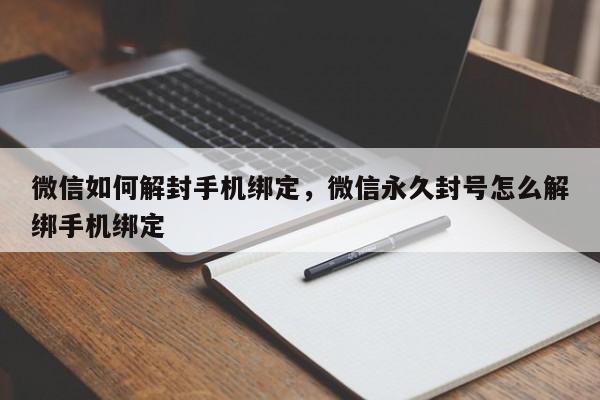 微信如何解封手机绑定，微信永久封号怎么解绑手机绑定